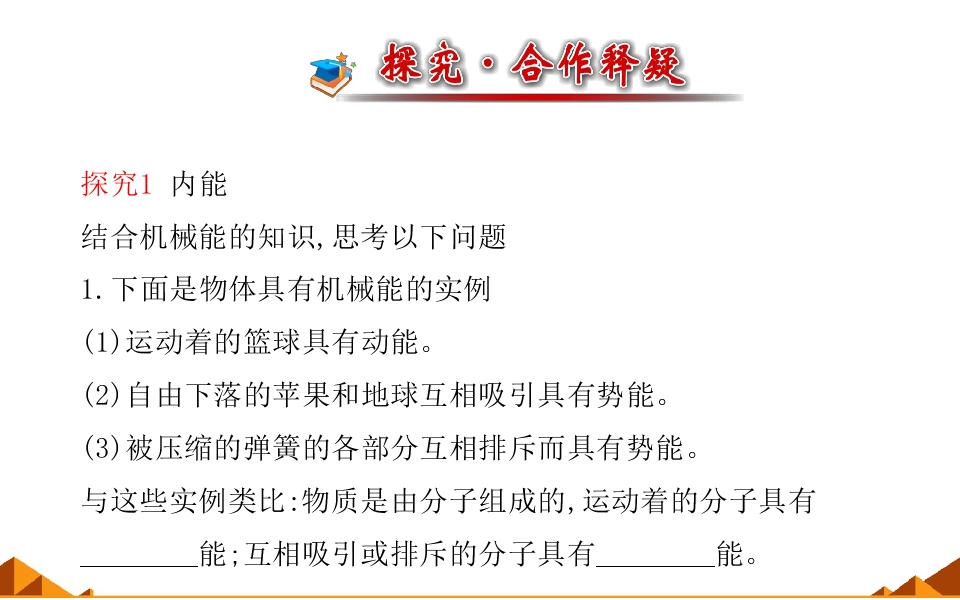 探究·合作释疑

探究1 内能

结合机械能的知识,思考以下问题

1.下面是物体具有机械能的实例

(1)运动着的篮球具有动能。

(2)自由下落的苹果和地球互相吸引具有势能。

(3)被压缩的弹簧的各部分互相排斥而具有势能。

与这些实例类比:物质是由分子组成的,运动着的分子具有________能;互相吸引或排斥的分子具有________能。